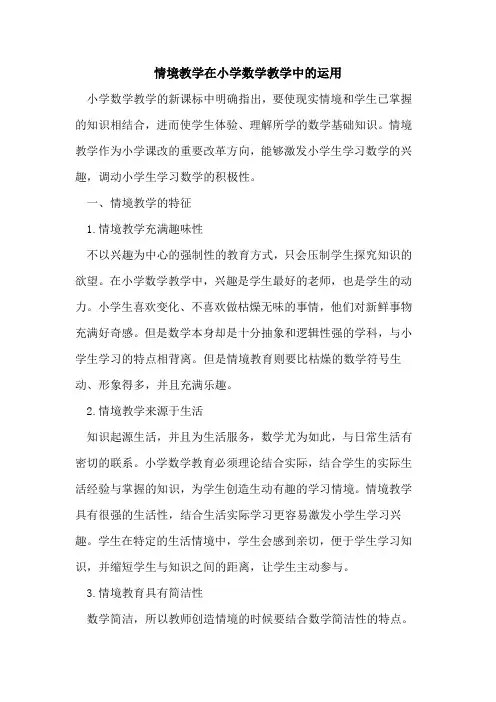 情境教学在小学数学教学中的运用

小学数学教学的新课标中明确指出，要使现实情境和学生已掌握的知识相结合，进而使学生体验、理解所学的数学基础知识。情境教学作为小学课改的重要改革方向，能够激发小学生学习数学的兴趣，调动小学生学习数学的积极性。

一、情境教学的特征

1.情境教学充满趣味性

不以兴趣为中心的强制性的教育方式，只会压制学生探究知识的欲望。在小学数学教学中，兴趣是学生最好的老师，也是学生的动力。小学生喜欢变化、不喜欢做枯燥无味的事情，他们对新鲜事物充满好奇感。但是数学本身却是十分抽象和逻辑性强的学科，与小学生学习的特点相背离。但是情境教育则要比枯燥的数学符号生动、形象得多，并且充满乐趣。

2.情境教学来源于生活

知识起源生活，并且为生活服务，数学尤为如此，与日常生活有密切的联系。小学数学教育必须理论结合实际，结合学生的实际生活经验与掌握的知识，为学生创造生动有趣的学习情境。情境教学具有很强的生活性，结合生活实际学习更容易激发小学生学习兴趣。学生在特定的生活情境中，学生会感到亲切，便于学生学习知识，并缩短学生与知识之间的距离，让学生主动参与。

3.情境教育具有简洁性

数学简洁，所以教师创造情境的时候要结合数学简洁性的特点。